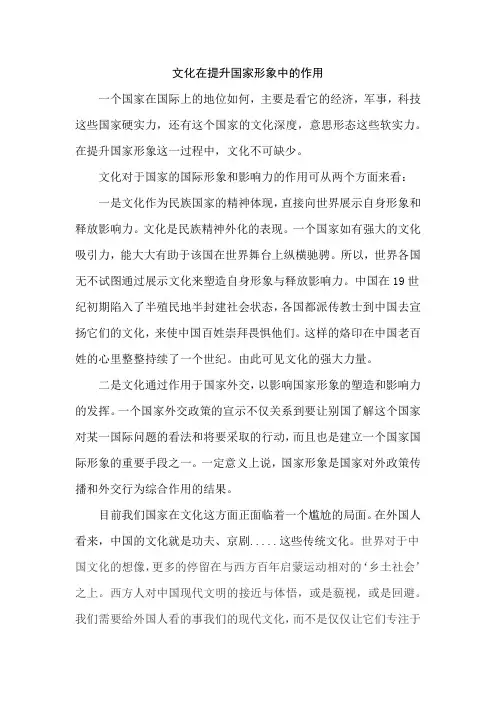 文化在提升国家形象中的作用

一个国家在国际上的地位如何，主要是看它的经济，军事，科技这些国家硬实力，还有这个国家的文化深度，意思形态这些软实力。在提升国家形象这一过程中，文化不可缺少。

文化对于国家的国际形象和影响力的作用可从两个方面来看：

一是文化作为民族国家的精神体现，直接向世界展示自身形象和释放影响力。文化是民族精神外化的表现。一个国家如有强大的文化吸引力，能大大有助于该国在世界舞台上纵横驰骋。所以，世界各国无不试图通过展示文化来塑造自身形象与释放影响力。中国在19世纪初期陷入了半殖民地半封建社会状态，各国都派传教士到中国去宣扬它们的文化，来使中国百姓崇拜畏惧他们。这样的烙印在中国老百姓的心里整整持续了一个世纪。由此可见文化的强大力量。

二是文化通过作用于国家外交，以影响国家形象的塑造和影响力的发挥。一个国家外交政策的宣示不仅关系到要让别国了解这个国家对某一国际问题的看法和将要采取的行动，而且也是建立一个国家国际形象的重要手段之一。一定意义上说，国家形象是国家对外政策传播和外交行为综合作用的结果。

目前我们国家在文化这方面正面临着一个尴尬的局面。在外国人看来，中国的文化就是功夫、京剧.....这些传统文化。世界对于中国文化的想像，更多的停留在与西方百年启蒙运动相对的‘乡土社会’之上。西方人对中国现代文明的接近与体悟，或是藐视，或是回避。我们需要给外国人看的事我们的现代文化，而不是仅仅让它们专注于